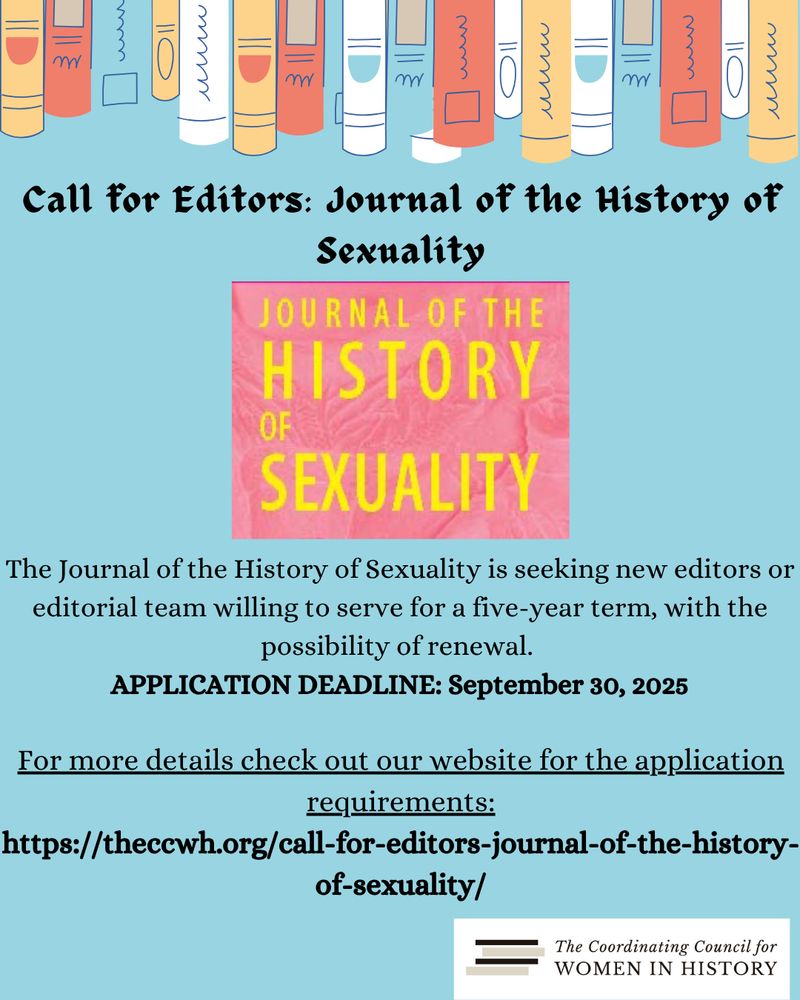 Call for Editors: Journal of the History of Sexuality

JOURNAL OF THE
HISTORY
OF
SEXUALITY

The Journal of the History of Sexuality is seeking new editors or editorial team willing to serve for a five-year term, with the possibility of renewal.
APPLICATION DEADLINE: September 30, 2025

For more details check out our website for the application requirements:
https://theccwh.org/call-for-editors-journal-of-the-history-of-sexuality/

The Coordinating Council for
WOMEN IN HISTORY